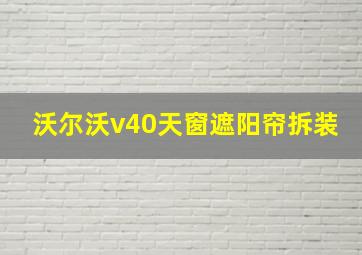 沃尔沃v40天窗遮阳帘拆装